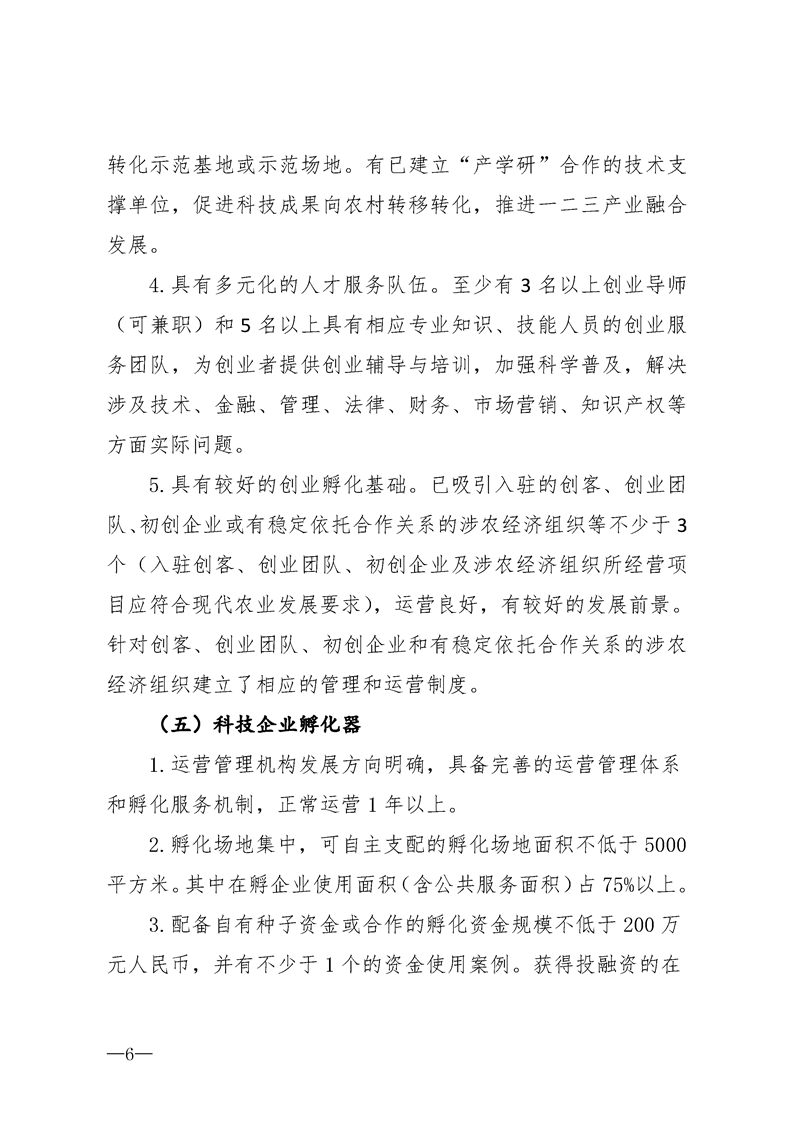 转化示范基地或示范场地。有已建立“产学研”合作的技术支撑单位，促进科技成果向农村转移转化，推进一二三产业融合发展。

4.具有多元化的人才服务队伍。至少有3名以上创业导师（可兼职）和5名以上具有相应专业知识、技能人员的创业服务团队，为创业者提供创业辅导与培训，加强科学普及，解决涉及技术、金融、管理、法律、财务、市场营销、知识产权等方面实际问题。

5.具有较好的创业孵化基础。已吸引入驻的创客、创业团队、初创企业或有稳定依托合作关系的涉农经济组织等不少于3个（入驻创客、创业团队、初创企业及涉农经济组织所经营项目应符合现代农业发展要求），运营良好，有较好的发展前景。针对创客、创业团队、初创企业和有稳定依托合作关系的涉农经济组织建立了相应的管理和运营制度。

（五）科技企业孵化器

1.运营管理机构发展方向明确，具备完善的运营管理体系和孵化服务机制，正常运营1年以上。

2.孵化场地集中，可自主支配的孵化场地面积不低于5000平方米。其中在孵企业使用面积（含公共服务面积）占75%以上。

3.配备自有种子资金或合作的孵化资金规模不低于200万元人民币，并有不少于1个的资金使用案例。获得投融资的在

—6—